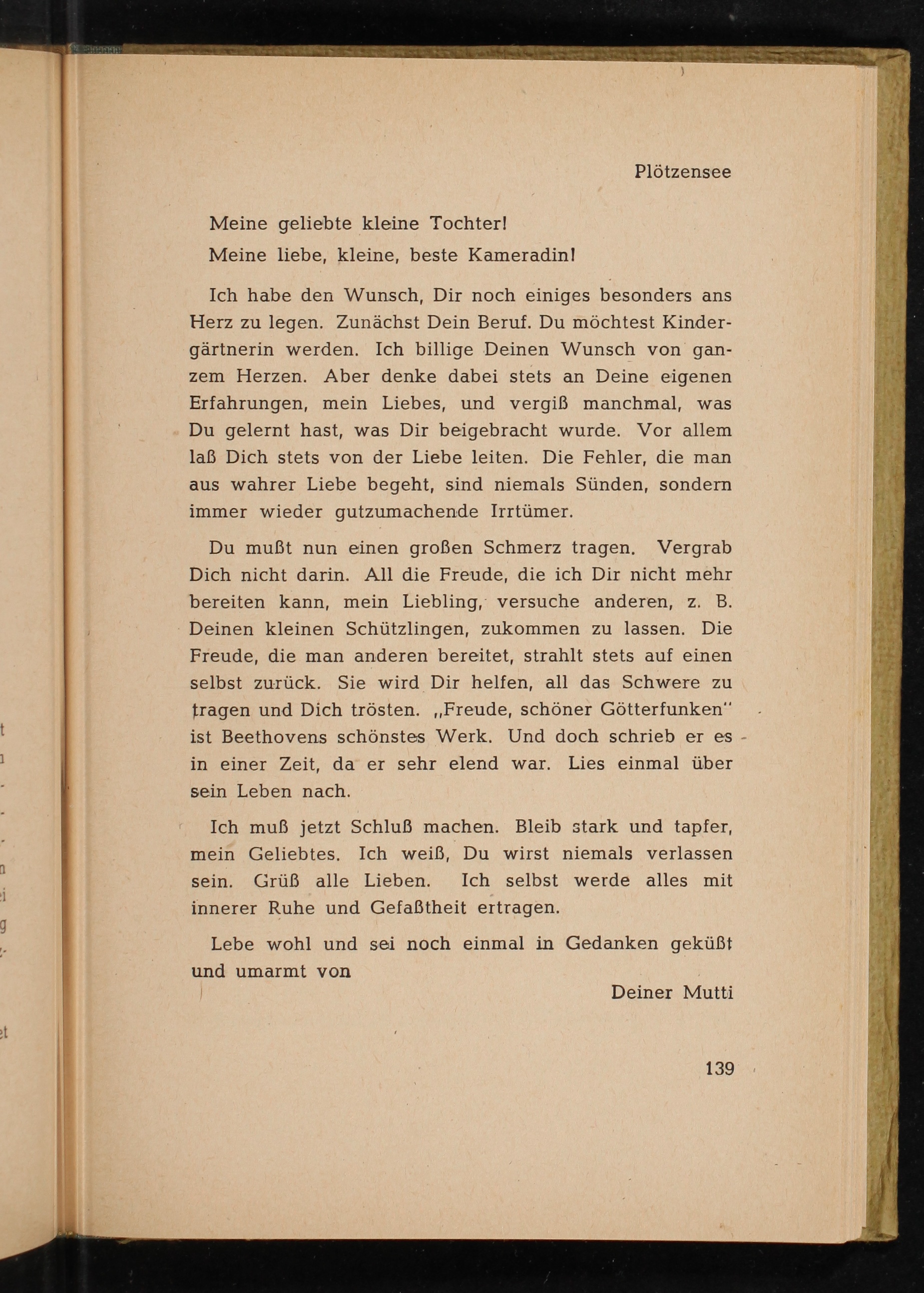 Plötzensee

Meine geliebte kleine Tochter!

Meine liebe, kleine, beste Kameradin!

Ich habe den Wunsch, Dir noch einiges besonders ans Herz zu legen. Zunächst Dein Beruf. Du möchtest Kindergärtnerin werden. Ich billige Deinen Wunsch von ganzem Herzen. Aber denke dabei stets an Deine eigenen Erfahrungen, mein Liebes, und vergiß manchmal, was Du gelernt hast, was Dir beigebracht wurde. Vor allem laß Dich stets von der Liebe leiten. Die Fehler, die man aus wahrer Liebe begeht, sind niemals Sünden, sondern immer wieder gutzumachende Irrtümer.

Du mußt nun einen großen Schmerz tragen. Vergrab Dich nicht darin. All die Freude, die ich Dir nicht mehr bereiten kann, mein Liebling, versuche anderen, z. B. Deinen kleinen Schützlingen, zukommen zu lassen. Die Freude, die man anderen bereitet, strahlt stets auf einen selbst zurück. Sie wird Dir helfen, all das Schwere zu tragen und Dich trösten. „Freude, schöner Götterfunken" ist Beethovens schönstes Werk. Und doch schrieb er es in einer Zeit, da er sehr elend war. Lies einmal über sein Leben nach.

Ich muß jetzt Schluß machen. Bleib stark und tapfer, mein Geliebtes. Ich weiß, Du wirst niemals verlassen sein. Grüß alle Lieben. Ich selbst werde alles mit innerer Ruhe und Gefaßtheit ertragen.

Lebe wohl und sei noch einmal in Gedanken geküßt und umarmt von

Deiner Mutti

139